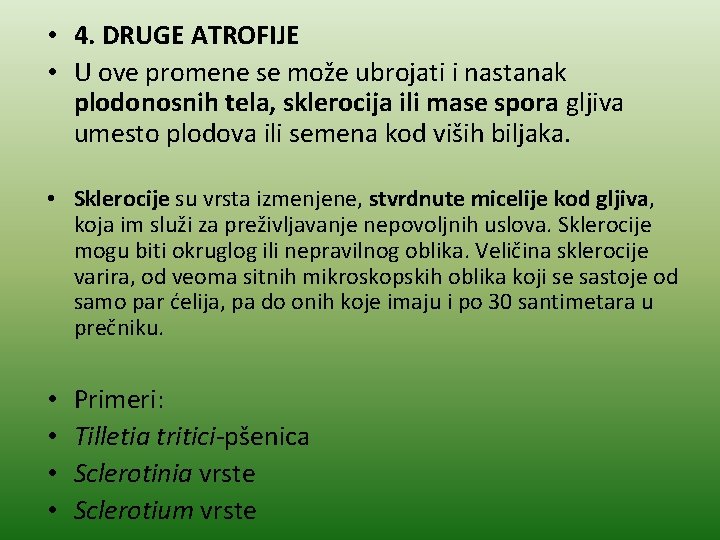 • 4. DRUGE ATROFIJE
• U ove promene se može ubrojati i nastanak plodonosnih tela, sklerocija ili mase spora gljiva umesto plodova ili semena kod viših biljaka.

• Sklerocije su vrsta izmenjene, stvrdnute micelije kod gljiva, koja im služi za preživljavanje nepovoljnih uslova. Sklerocije mogu biti okruglog ili nepravilnog oblika. Veličina sklerocije varira, od veoma sitnih mikroskopskih oblika koji se sastoje od samo par ćelija, pa do onih koje imaju i po 30 santimetara u prečniku.

• Primeri:
• Tilletia tritici-pšenica
• Sclerotinia vrste
• Sclerotium vrste